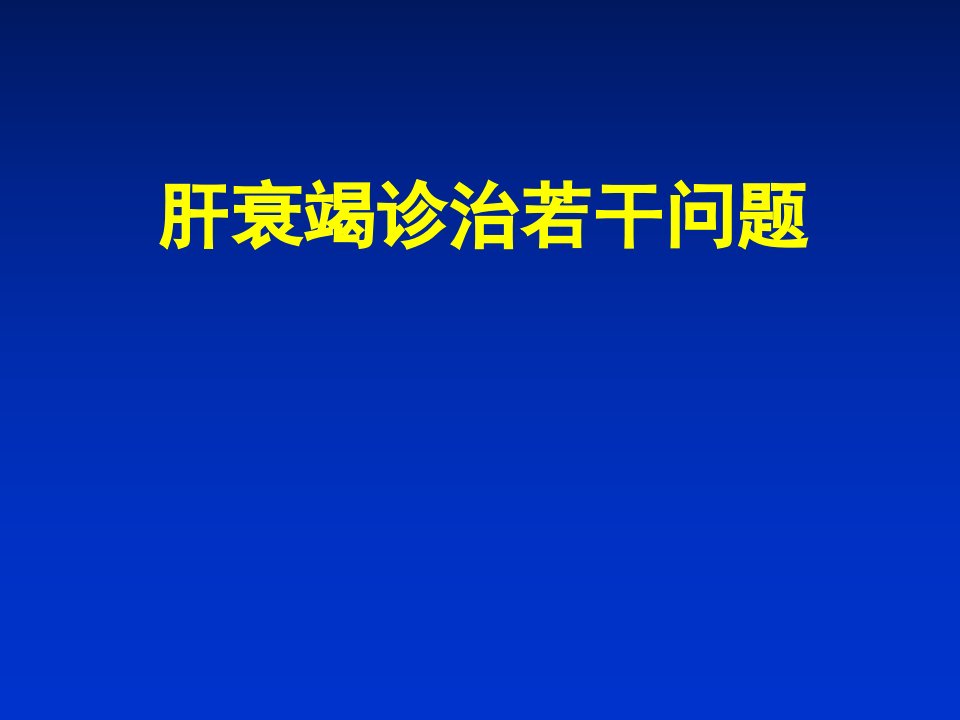 肝衰竭诊治若干问题